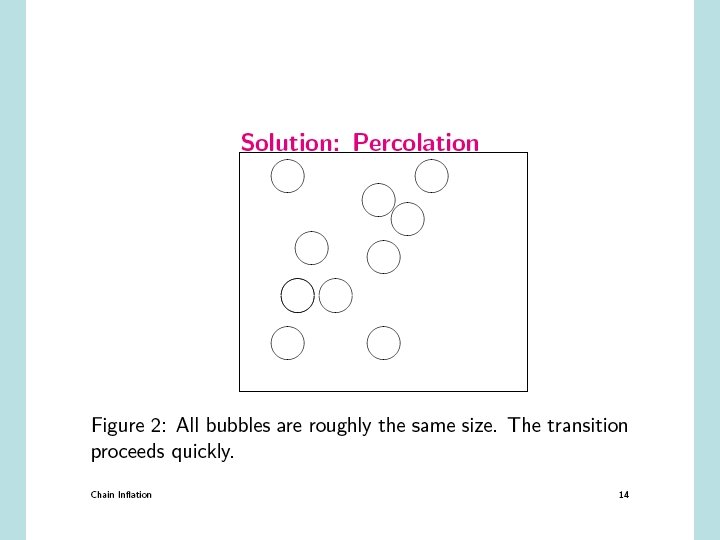 Solution: Percolation

Figure 2: All bubbles are roughly the same size. The transition proceeds quickly.

Chain Inflation

14